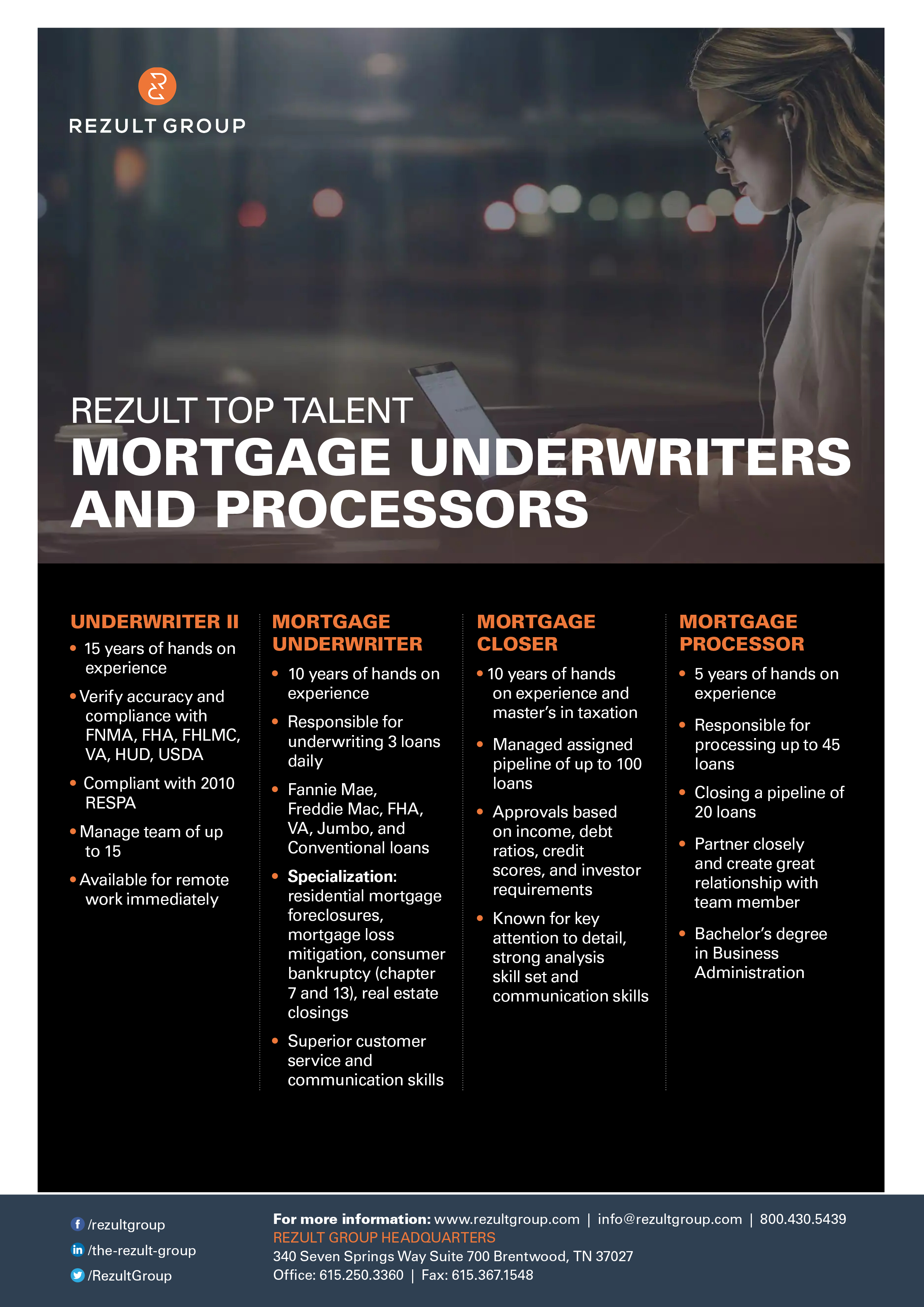 REZULT GROUP

REZULT TOP TALENT
MORTGAGE UNDERWRITERS AND PROCESSORS

UNDERWRITER II
• 15 years of hands on experience
• Verify accuracy and compliance with FNMA, FHA, FHLMC, VA, HUD, USDA
• Compliant with 2010 RESPA
• Manage team of up to 15
• Available for remote work immediately

MORTGAGE UNDERWRITER
• 10 years of hands on experience
• Responsible for underwriting 3 loans daily
• Fannie Mae, Freddie Mac, FHA, VA, Jumbo, and Conventional loans
• Specialization: residential mortgage foreclosures, mortgage loss mitigation, consumer bankruptcy (chapter 7 and 13), real estate closings
• Superior customer service and communication skills

MORTGAGE CLOSER
• 10 years of hands on experience and master's in taxation
• Managed assigned pipeline of up to 100 loans
• Approvals based on income, debt ratios, credit scores, and investor requirements
• Known for key attention to detail, strong analysis skill set and communication skills

MORTGAGE PROCESSOR
• 5 years of hands on experience
• Responsible for processing up to 45 loans
• Closing a pipeline of 20 loans
• Partner closely and create great relationship with team member
• Bachelor's degree in Business Administration

/rezultgroup
/the-rezult-group
/RezultGroup

For more information: www.rezultgroup.com | info@rezultgroup.com | 800.430.5439
REZULT GROUP HEADQUARTERS
340 Seven Springs Way Suite 700 Brentwood, TN 37027
Office: 615.250.3360 | Fax: 615.367.1548